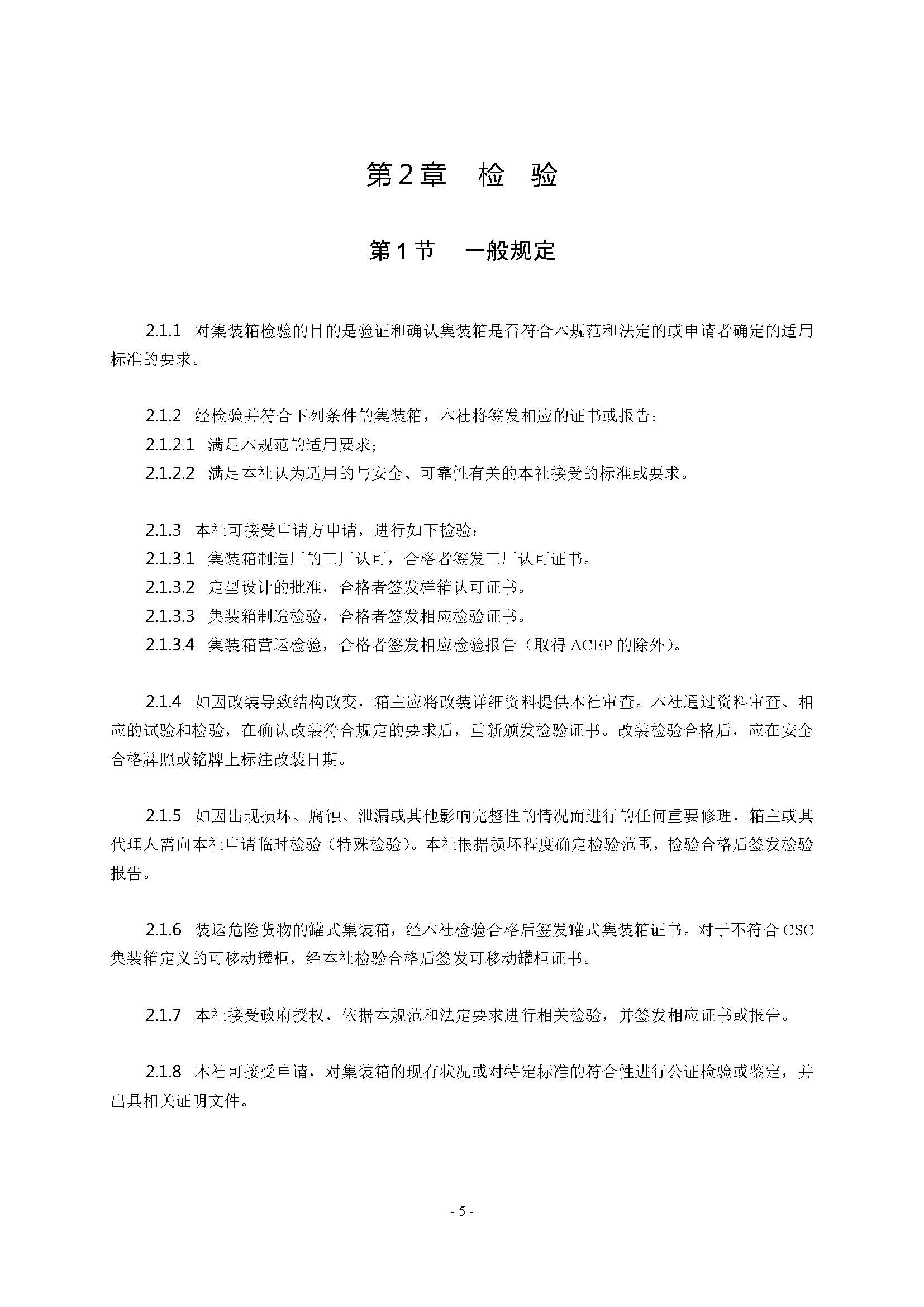 第2章　检　验

第1节　一般规定

2.1.1　对集装箱检验的目的是验证和确认集装箱是否符合本规范和法定的或申请者确定的适用标准的要求。

2.1.2　经检验并符合下列条件的集装箱，本社将签发相应的证书或报告：
2.1.2.1　满足本规范的适用要求；
2.1.2.2　满足本社认为适用的与安全、可靠性有关的本社接受的标准或要求。

2.1.3　本社可接受申请方申请，进行如下检验：
2.1.3.1　集装箱制造厂的工厂认可，合格者签发工厂认可证书。
2.1.3.2　定型设计的批准，合格者签发样箱认可证书。
2.1.3.3　集装箱制造检验，合格者签发相应检验证书。
2.1.3.4　集装箱营运检验，合格者签发相应检验报告（取得 ACEP 的除外）。

2.1.4　如因改装导致结构改变，箱主应将改装详细资料提供本社审查。本社通过资料审查、相应的试验和检验，在确认改装符合规定的要求后，重新颁发检验证书。改装检验合格后，应在安全合格牌照或铭牌上标注改装日期。

2.1.5　如因出现损坏、腐蚀、泄漏或其他影响完整性的情况而进行的任何重要修理，箱主或其代理人需向本社申请临时检验（特殊检验）。本社根据损坏程度确定检验范围，检验合格后签发检验报告。

2.1.6　装运危险货物的罐式集装箱，经本社检验合格后签发罐式集装箱证书。对于不符合 CSC 集装箱定义的可移动罐柜，经本社检验合格后签发可移动罐柜证书。

2.1.7　本社接受政府授权，依据本规范和法定要求进行相关检验，并签发相应证书或报告。

2.1.8　本社可接受申请，对集装箱的现有状况或对特定标准的符合性进行公证检验或鉴定，并出具相关证明文件。

- 5 -